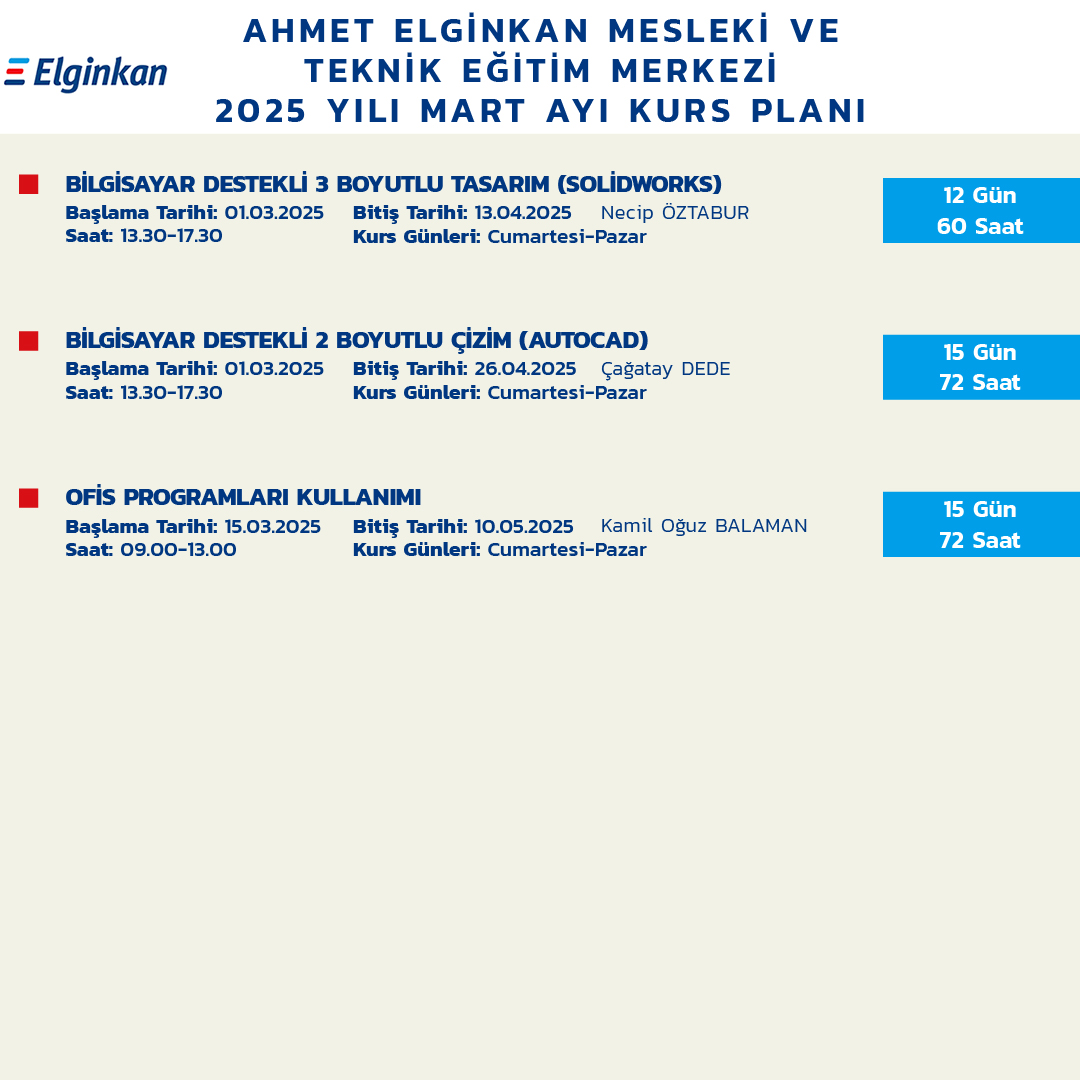 Elginkan

AHMET ELGİNKAN MESLEKİ VE TEKNİK EĞİTİM MERKEZİ 2025 YILI MART AYI KURS PLANI

BİLGİSAYAR DESTEKLİ 3 BOYUTLU TASARIM (SOLİDWORKS)
Başlama Tarihi: 01.03.2025 Bitiş Tarihi: 13.04.2025 Necip ÖZTABUR
Saat: 13.30-17.30 Kurs Günleri: Cumartesi-Pazar

12 Gün
60 Saat

BİLGİSAYAR DESTEKLİ 2 BOYUTLU ÇİZİM (AUTOCAD)
Başlama Tarihi: 01.03.2025 Bitiş Tarihi: 26.04.2025 Çağatay DEDE
Saat: 13.30-17.30 Kurs Günleri: Cumartesi-Pazar

15 Gün
72 Saat

OFİS PROGRAMLARI KULLANIMI
Başlama Tarihi: 15.03.2025 Bitiş Tarihi: 10.05.2025 Kamil Oğuz BALAMAN
Saat: 09.00-13.00 Kurs Günleri: Cumartesi-Pazar

15 Gün
72 Saat